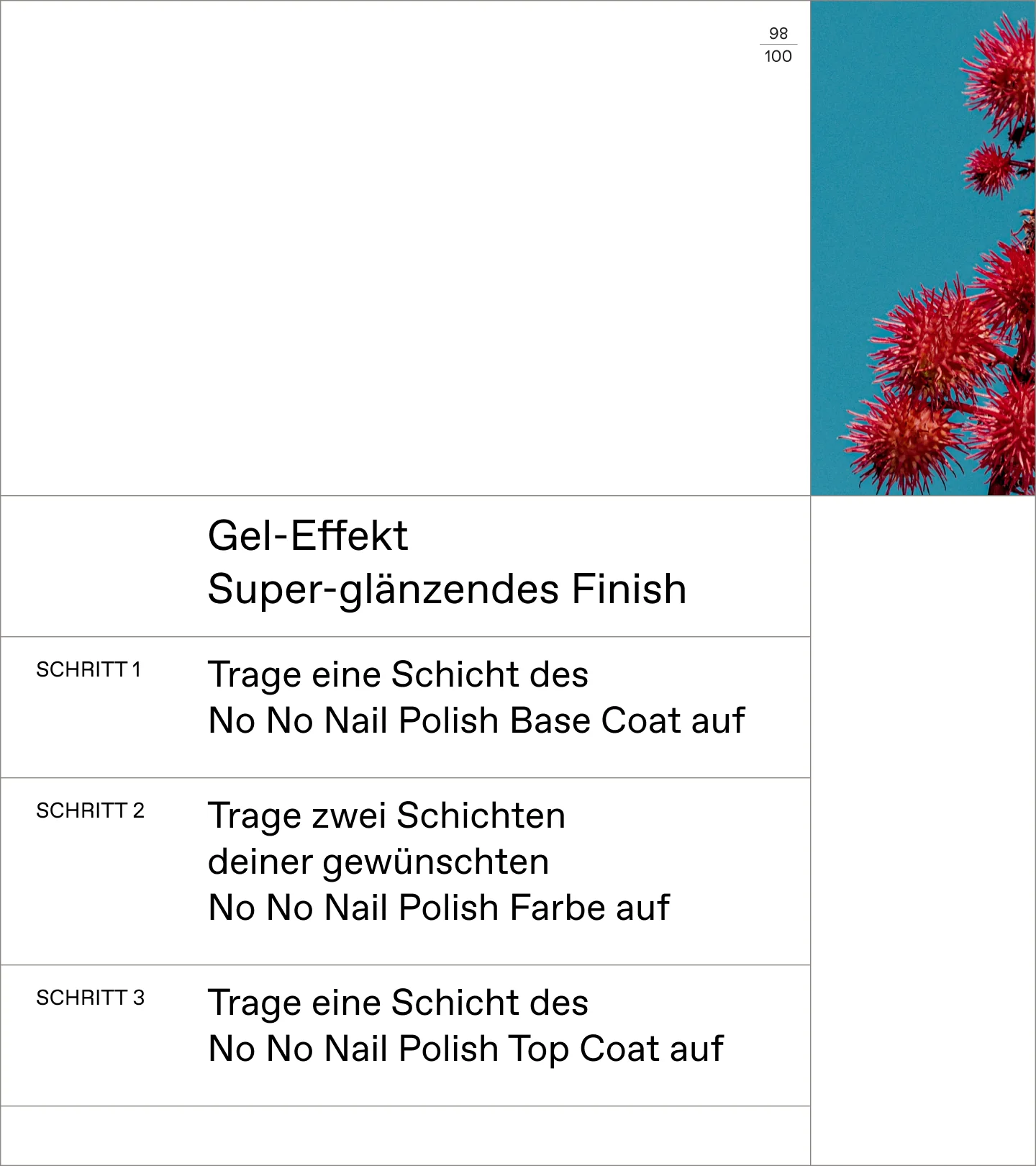 98
100

Gel-Effekt
Super-glänzendes Finish

SCHRITT 1

Trage eine Schicht des No No Nail Polish Base Coat auf

SCHRITT 2

Trage zwei Schichten deiner gewünschten No No Nail Polish Farbe auf

SCHRITT 3

Trage eine Schicht des No No Nail Polish Top Coat auf